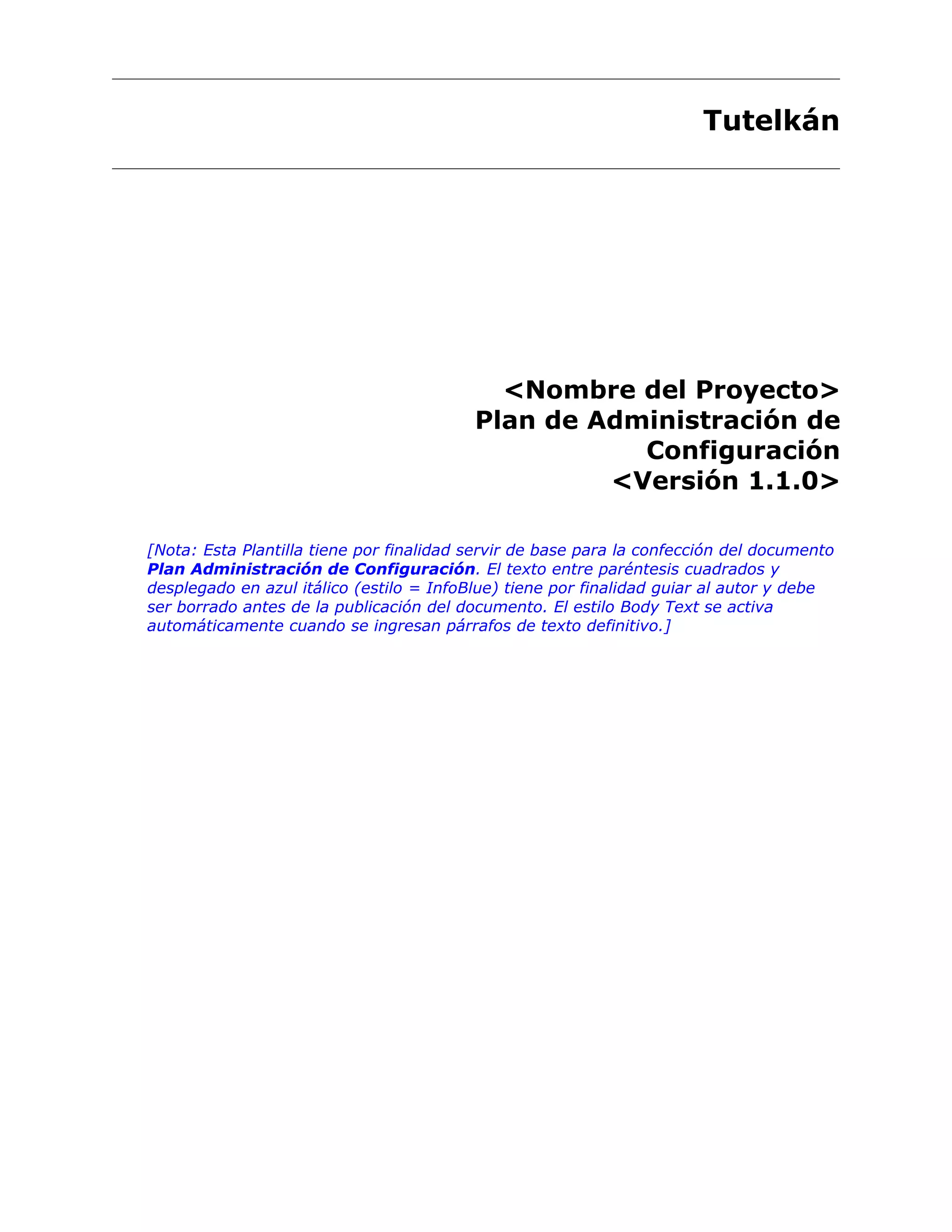 Tutelkán

<Nombre del Proyecto>
Plan de Administración de Configuración
<Versión 1.1.0>

[Nota: Esta Plantilla tiene por finalidad servir de base para la confección del documento Plan Administración de Configuración. El texto entre paréntesis cuadrados y desplegado en azul itálico (estilo = InfoBlue) tiene por finalidad guiar al autor y debe ser borrado antes de la publicación del documento. El estilo Body Text se activa automáticamente cuando se ingresan párrafos de texto definitivo.]